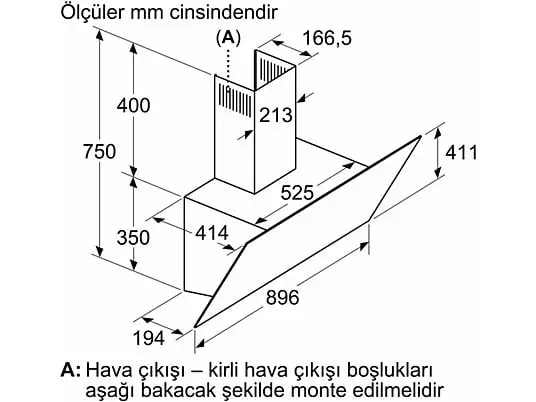 Ölçüler mm cinsindendir

(A)

166,5

400

213

750

411

525

414

350

896

194

A: Hava çıkışı – kirli hava çıkışı boşlukları aşağı bakacak şekilde monte edilmelidir